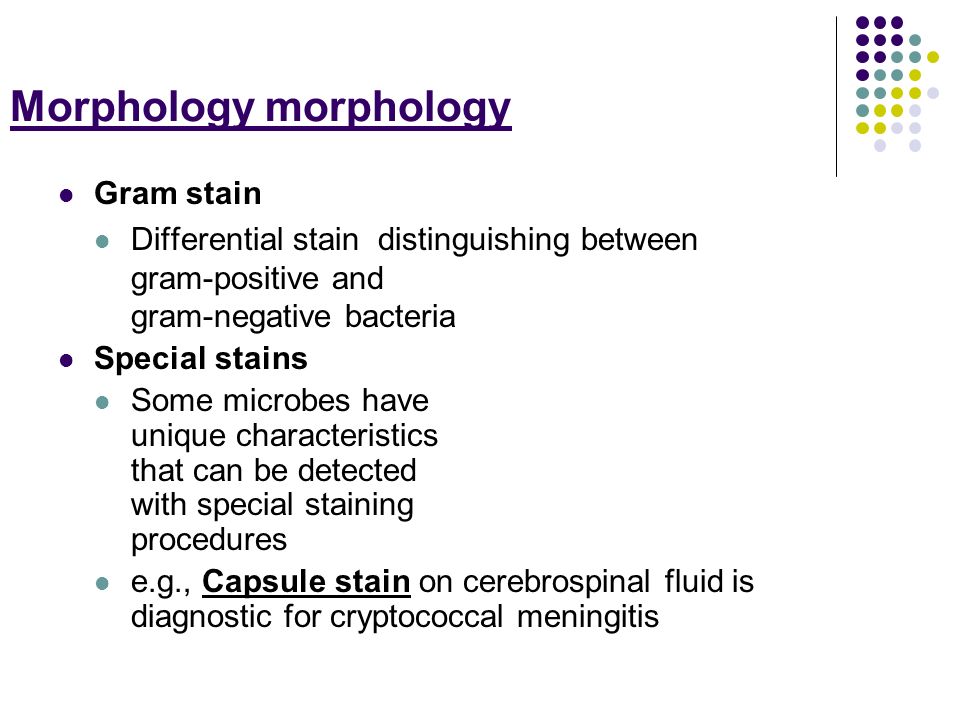 Morphology morphology

- Gram stain
  - Differential stain distinguishing between gram-positive and gram-negative bacteria
- Special stains
  - Some microbes have unique characteristics that can be detected with special staining procedures
  - e.g., Capsule stain on cerebrospinal fluid is diagnostic for cryptococcal meningitis